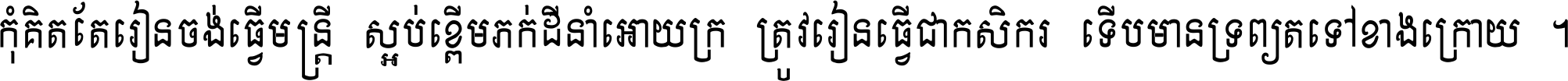 កុំគិតតែរៀនចង់ធ្វើមន្ត្រី ស្អប់ខ្ពើមភក់ដីនាំអោយក្រ ត្រូវរៀនធ្វើជាកសិករ ទើបមានទ្រព្យតទៅខាងក្រោយ ។